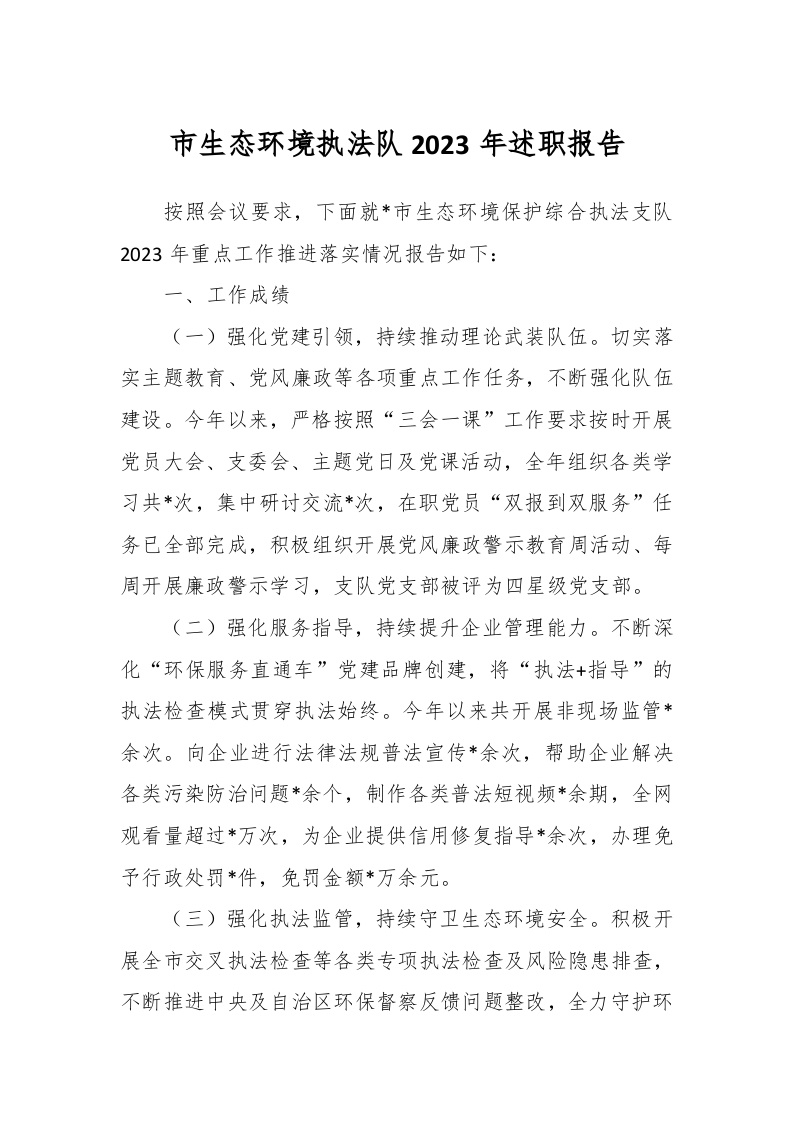 市生态环境执法队 2023 年述职报告

按照会议要求，下面就*市生态环境保护综合执法支队 2023 年重点工作推进落实情况报告如下：

一、工作成绩

（一）强化党建引领，持续推动理论武装队伍。切实落实主题教育、党风廉政等各项重点工作任务，不断强化队伍建设。今年以来，严格按照“三会一课”工作要求按时开展党员大会、支委会、主题党日及党课活动，全年组织各类学习共*次，集中研讨交流*次，在职党员“双报到双服务”任务已全部完成，积极组织开展党风廉政警示教育周活动、每周开展廉政警示学习，支队党支部被评为四星级党支部。

（二）强化服务指导，持续提升企业管理能力。不断深化“环保服务直通车”党建品牌创建，将“执法+指导”的执法检查模式贯穿执法始终。今年以来共开展非现场监管*余次。向企业进行法律法规普法宣传*余次，帮助企业解决各类污染防治问题*余个，制作各类普法短视频*余期，全网观看量超过*万次，为企业提供信用修复指导*余次，办理免予行政处罚*件，免罚金额*万余元。

（三）强化执法监管，持续守卫生态环境安全。积极开展全市交叉执法检查等各类专项执法检查及风险隐患排查，不断推进中央及自治区环保督察反馈问题整改，全力守护环